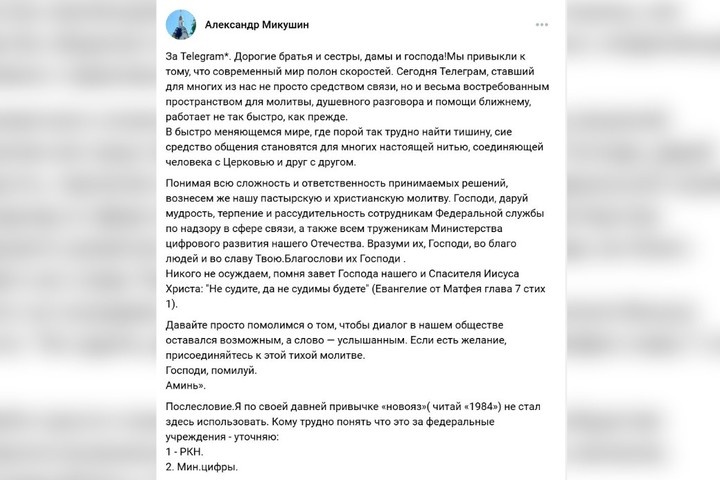 Александр Микушин

За Telegram*. Дорогие братья и сестры, дамы и господа!Мы привыкли к тому, что современный мир полон скоростей. Сегодня Телеграм, ставший для многих из нас не просто средством связи, но и весьма востребованным пространством для молитвы, душевного разговора и помощи ближнему, работает не так быстро, как прежде.
В быстро меняющемся мире, где порой так трудно найти тишину, сие средство общения становятся для многих настоящей нитью, соединяющей человека с Церковью и друг с другом.

Понимая всю сложность и ответственность принимаемых решений, вознесем же нашу пастырскую и христианскую молитву. Господи, даруй мудрость, терпение и рассудительность сотрудникам Федеральной службы по надзору в сфере связи, а также всем труженикам Министерства цифрового развития нашего Отечества. Вразуми их, Господи, во благо людей и во славу Твою.Благослови их Господи .
Никого не осуждаем, помня завет Господа нашего и Спасителя Иисуса Христа: "Не судите, да не судимы будете" (Евангелие от Матфея глава 7 стих 1).

Давайте просто помолимся о том, чтобы диалог в нашем обществе оставался возможным, а слово — услышанным. Если есть желание, присоединяйтесь к этой тихой молитве.
Господи, помилуй.
Аминь».

Послесловие.Я по своей давней привычке «новояз»( читай «1984») не стал здесь использовать. Кому трудно понять что это за федеральные учреждения - уточняю:
1 - РКН.
2. Мин.цифры.